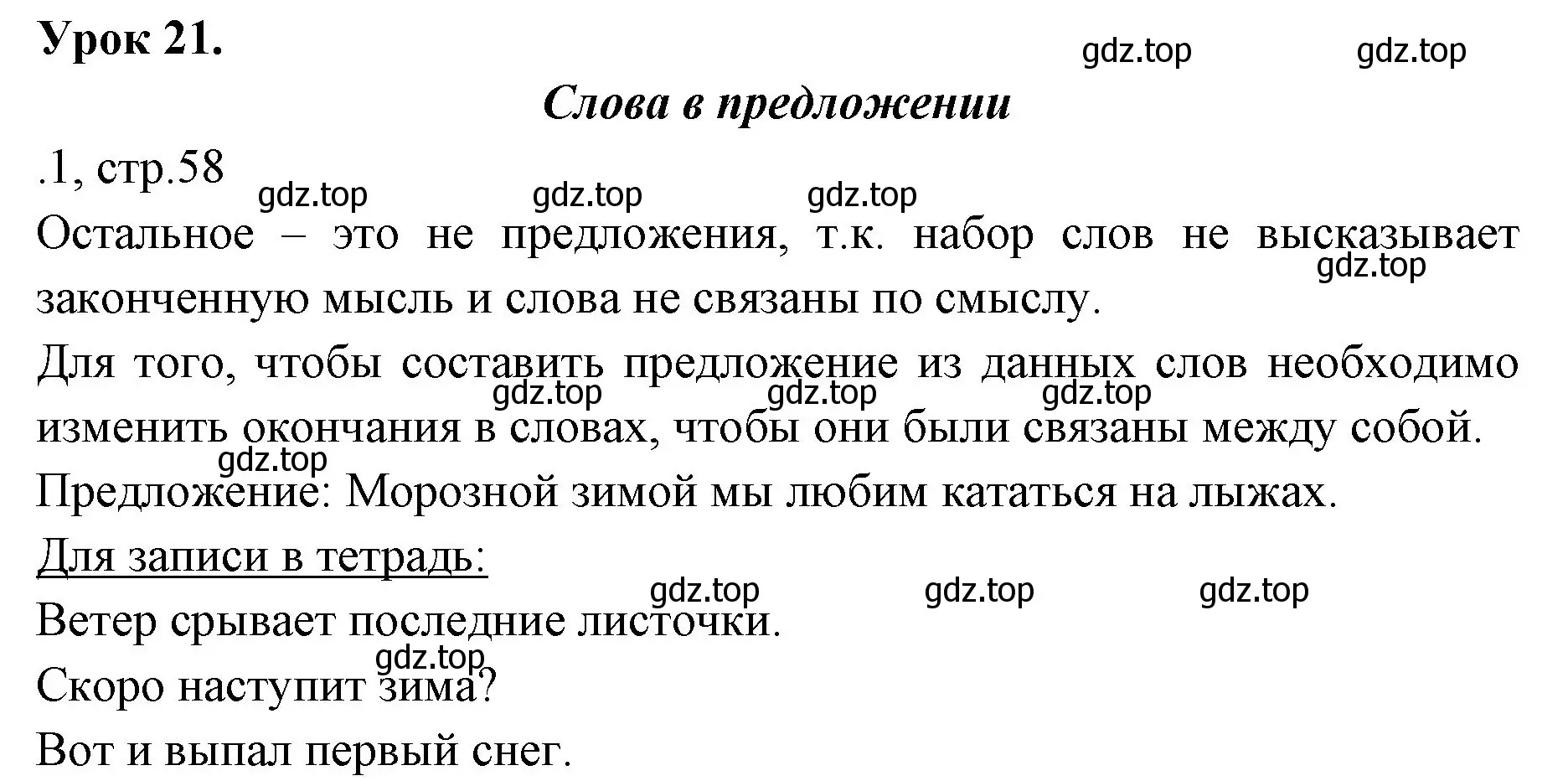 Урок 21.

gdz.top gdz.top

Слова в предложении

.1, стр.58

gdz.top gdz.top gdz.top

Остальное – это не предложения, т.к. набор слов не высказывает законченную мысль и слова не связаны по смыслу.

gdz.top

Для того, чтобы составить предложение из данных слов необходимо изменить окончания в словах, чтобы они были связаны между собой.

gdz.top gdz.top gdz.top

gdz.top

Предложение: Морозной зимой мы любим кататься на лыжах.

Для записи в тетрадь:

gdz.top gdz.top gdz.top

Ветер срывает последние листочки.

gdz.top

Скоро наступит зима?

Вот и выпал первый снег.